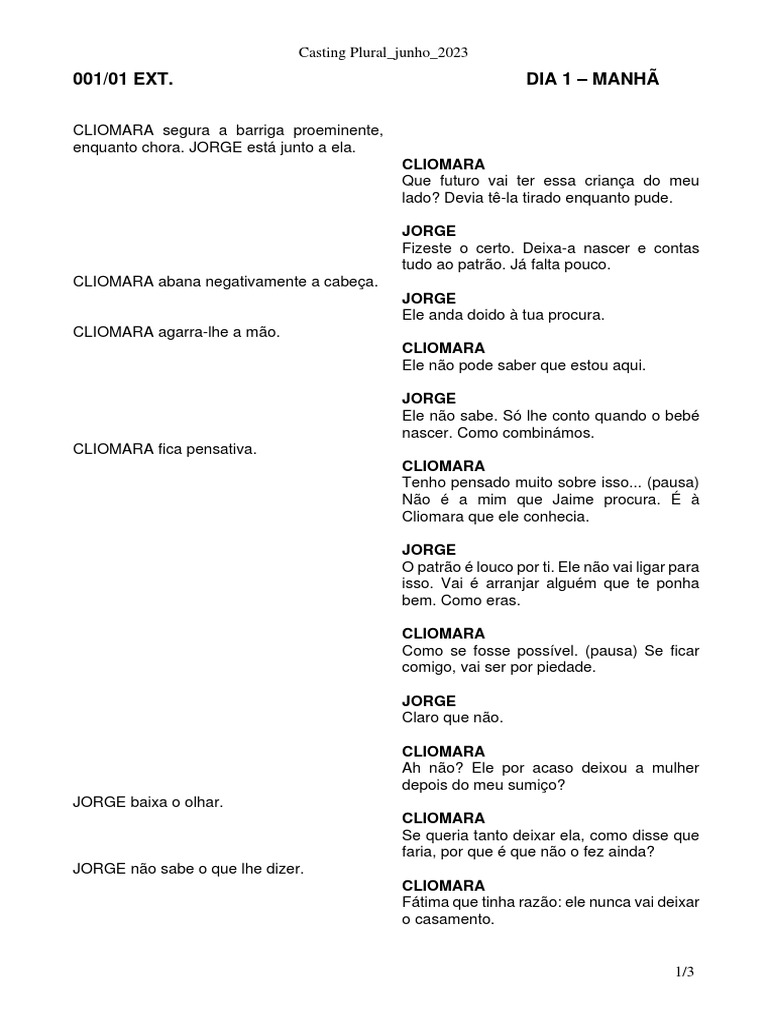 Casting Plural_junho_2023

001/01 EXT. DIA 1 – MANHÃ

CLIOMARA segura a barriga proeminente, enquanto chora. JORGE está junto a ela.

CLIOMARA
Que futuro vai ter essa criança do meu lado? Devia tê-la tirado enquanto pude.

JORGE
Fizeste o certo. Deixa-a nascer e contas tudo ao patrão. Já falta pouco.

CLIOMARA abana negativamente a cabeça.

JORGE
Ele anda doido à tua procura.

CLIOMARA agarra-lhe a mão.

CLIOMARA
Ele não pode saber que estou aqui.

JORGE
Ele não sabe. Só lhe conto quando o bebé nascer. Como combinámos.

CLIOMARA fica pensativa.

CLIOMARA
Tenho pensado muito sobre isso... (pausa) Não é a mim que Jaime procura. É à Cliomara que ele conhecia.

JORGE
O patrão é louco por ti. Ele não vai ligar para isso. Vai é arranjar alguém que te ponha bem. Como eras.

CLIOMARA
Como se fosse possível. (pausa) Se ficar comigo, vai ser por piedade.

JORGE
Claro que não.

CLIOMARA
Ah não? Ele por acaso deixou a mulher depois do meu sumiço?

JORGE baixa o olhar.

CLIOMARA
Se queria tanto deixar ela, como disse que faria, por que é que não o fez ainda?

JORGE não sabe o que lhe dizer.

CLIOMARA
Fátima que tinha razão: ele nunca vai deixar o casamento.

1/3